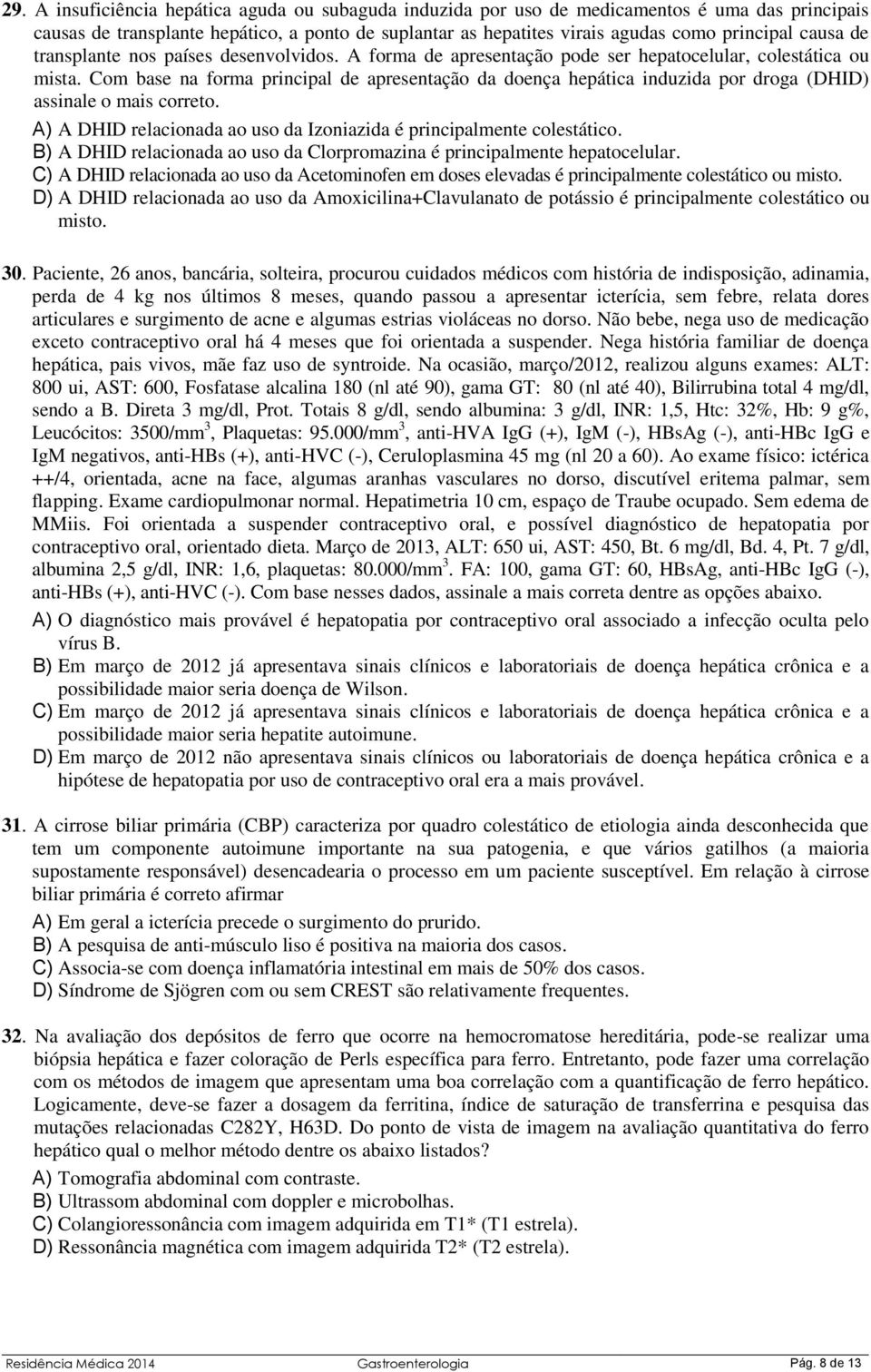 29. A insuficiência hepática aguda ou subaguda induzida por uso de medicamentos é uma das principais causas de transplante hepático, a ponto de suplantar as hepatites virais agudas como principal causa de transplante nos países desenvolvidos. A forma de apresentação pode ser hepatocelular, colestática ou mista. Com base na forma principal de apresentação da doença hepática induzida por droga (DHID) assinale o mais correto.

A) A DHID relacionada ao uso da Izoniazida é principalmente colestático.
B) A DHID relacionada ao uso da Clorpromazina é principalmente hepatocelular.
C) A DHID relacionada ao uso da Acetominofen em doses elevadas é principalmente colestático ou misto.
D) A DHID relacionada ao uso da Amoxicilina+Clavulanato de potássio é principalmente colestático ou misto.

30. Paciente, 26 anos, bancária, solteira, procurou cuidados médicos com história de indisposição, adinamia, perda de 4 kg nos últimos 8 meses, quando passou a apresentar icterícia, sem febre, relata dores articulares e surgimento de acne e algumas estrias violáceas no dorso. Não bebe, nega uso de medicação exceto contraceptivo oral há 4 meses que foi orientada a suspender. Nega história familiar de doença hepática, pais vivos, mãe faz uso de syntroide. Na ocasião, março/2012, realizou alguns exames: ALT: 800 ui, AST: 600, Fosfatase alcalina 180 (nl até 90), gama GT: 80 (nl até 40), Bilirrubina total 4 mg/dl, sendo a B. Direta 3 mg/dl, Prot. Totais 8 g/dl, sendo albumina: 3 g/dl, INR: 1,5, Htc: 32%, Hb: 9 g%, Leucócitos: 3500/mm$^3$, Plaquetas: 95.000/mm$^3$, anti-HVA IgG (+), IgM (-), HBsAg (-), anti-HBc IgG e IgM negativos, anti-HBs (+), anti-HVC (-), Ceruloplasmina 45 mg (nl 20 a 60). Ao exame físico: ictérica ++/4, orientada, acne na face, algumas aranhas vasculares no dorso, discutível eritema palmar, sem flapping. Exame cardiopulmonar normal. Hepatimetria 10 cm, espaço de Traube ocupado. Sem edema de MMiis. Foi orientada a suspender contraceptivo oral, e possível diagnóstico de hepatopatia por contraceptivo oral, orientado dieta. Março de 2013, ALT: 650 ui, AST: 450, Bt. 6 mg/dl, Bd. 4, Pt. 7 g/dl, albumina 2,5 g/dl, INR: 1,6, plaquetas: 80.000/mm$^3$. FA: 100, gama GT: 60, HBsAg, anti-HBc IgG (-), anti-HBs (+), anti-HVC (-). Com base nesses dados, assinale a mais correta dentre as opções abaixo.

A) O diagnóstico mais provável é hepatopatia por contraceptivo oral associado a infecção oculta pelo vírus B.
B) Em março de 2012 já apresentava sinais clínicos e laboratoriais de doença hepática crônica e a possibilidade maior seria doença de Wilson.
C) Em março de 2012 já apresentava sinais clínicos e laboratoriais de doença hepática crônica e a possibilidade maior seria hepatite autoimune.
D) Em março de 2012 não apresentava sinais clínicos ou laboratoriais de doença hepática crônica e a hipótese de hepatopatia por uso de contraceptivo oral era a mais provável.

31. A cirrose biliar primária (CBP) caracteriza por quadro colestático de etiologia ainda desconhecida que tem um componente autoimune importante na sua patogenia, e que vários gatilhos (a maioria supostamente responsável) desencadearia o processo em um paciente susceptível. Em relação à cirrose biliar primária é correto afirmar

A) Em geral a icterícia precede o surgimento do prurido.
B) A pesquisa de anti-músculo liso é positiva na maioria dos casos.
C) Associa-se com doença inflamatória intestinal em mais de 50% dos casos.
D) Síndrome de Sjögren com ou sem CREST são relativamente frequentes.

32. Na avaliação dos depósitos de ferro que ocorre na hemocromatose hereditária, pode-se realizar uma biópsia hepática e fazer coloração de Perls específica para ferro. Entretanto, pode fazer uma correlação com os métodos de imagem que apresentam uma boa correlação com a quantificação de ferro hepático. Logicamente, deve-se fazer a dosagem da ferritina, índice de saturação de transferrina e pesquisa das mutações relacionadas C282Y, H63D. Do ponto de vista de imagem na avaliação quantitativa do ferro hepático qual o melhor método dentre os abaixo listados?

A) Tomografia abdominal com contraste.
B) Ultrassom abdominal com doppler e microbolhas.
C) Colangioressonância com imagem adquirida em T1* (T1 estrela).
D) Ressonância magnética com imagem adquirida T2* (T2 estrela).

Residência Médica 2014 Gastroenterologia Pág. 8 de 13